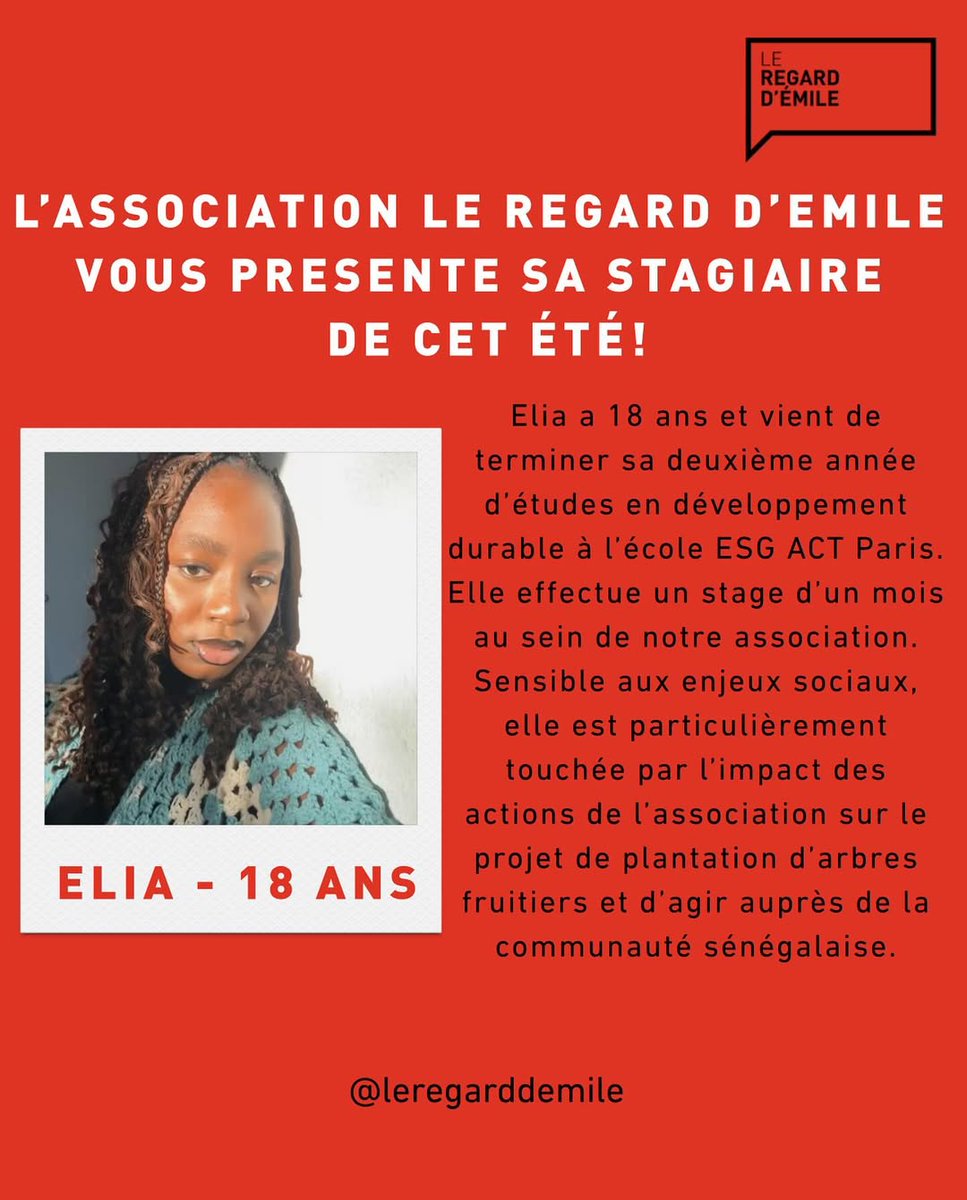 LE REGARD D'ÉMILE

L'ASSOCIATION LE REGARD D'EMILE VOUS PRESENTE SA STAGIAIRE DE CET ÉTÉ!

ELIA - 18 ANS

Elia a 18 ans et vient de terminer sa deuxième année d'études en développement durable à l'école ESG ACT Paris. Elle effectue un stage d'un mois au sein de notre association. Sensible aux enjeux sociaux, elle est particulièrement touchée par l'impact des actions de l'association sur le projet de plantation d'arbres fruitiers et d'agir auprès de la communauté sénégalaise.

@leregarddemile